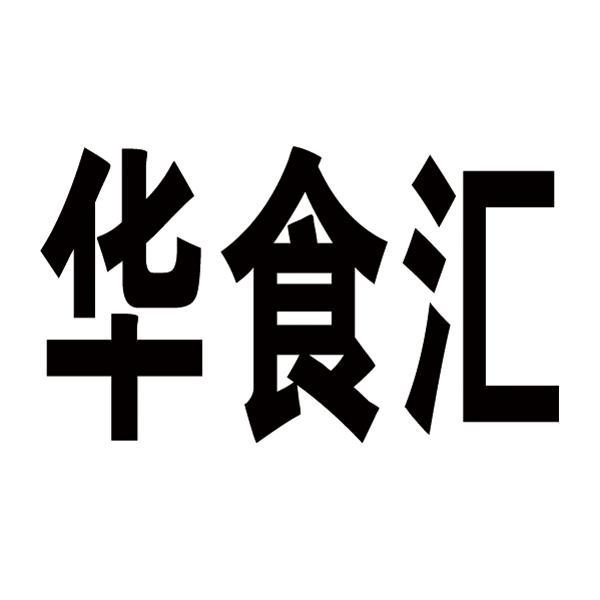 华食汇